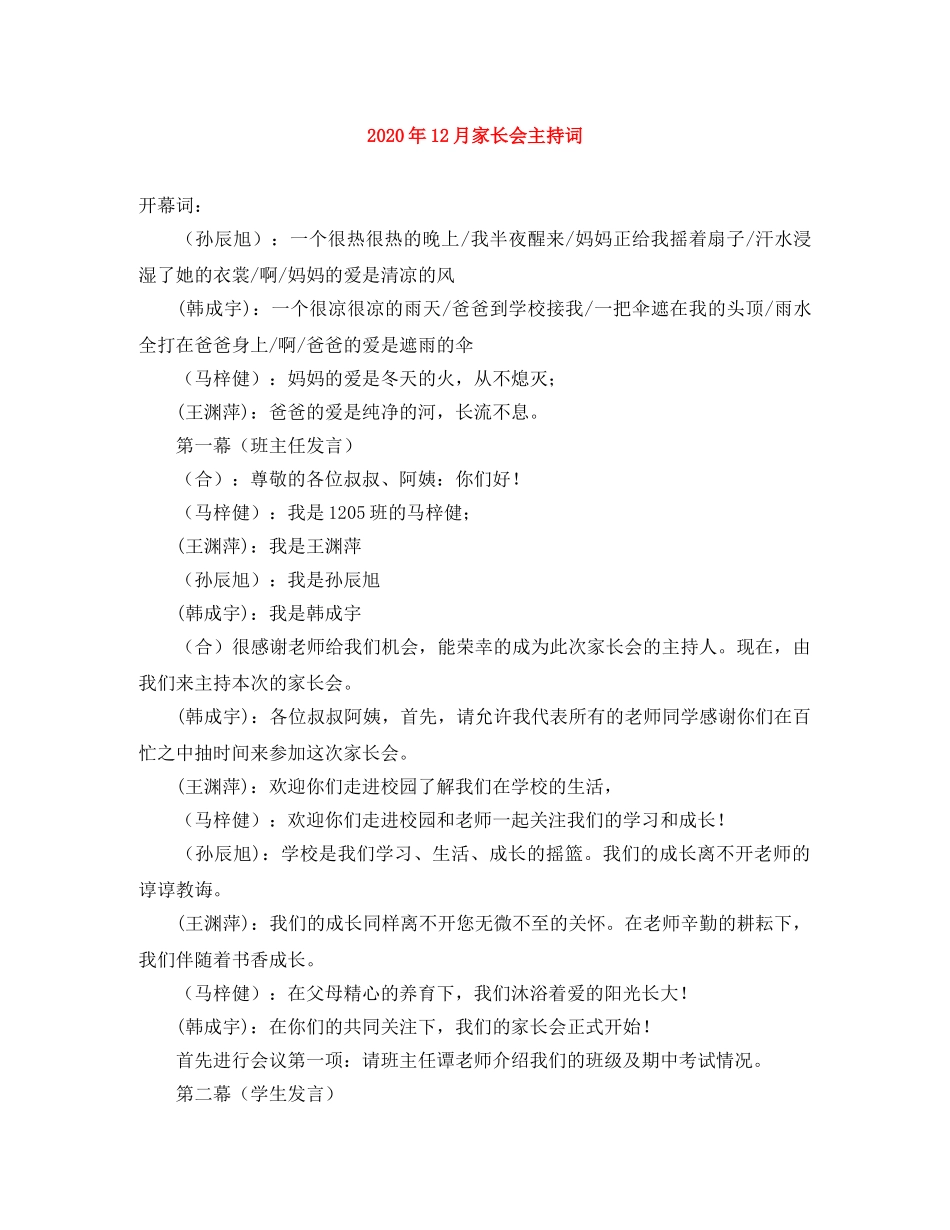 2020年12月家长会主持词

开幕词：

（孙辰旭）：一个很热很热的晚上/我半夜醒来/妈妈正给我摇着扇子/汗水浸湿了她的衣裳/啊/妈妈的爱是清凉的风

(韩成宇)：一个很凉很凉的雨天/爸爸到学校接我/一把伞遮在我的头顶/雨水全打在爸爸身上/啊/爸爸的爱是遮雨的伞

（马梓健）：妈妈的爱是冬天的火，从不熄灭；

(王渊萍)：爸爸的爱是纯净的河，长流不息。

第一幕（班主任发言）

（合）：尊敬的各位叔叔、阿姨：你们好！

（马梓健）：我是1205班的马梓健；

(王渊萍)：我是王渊萍

（孙辰旭）：我是孙辰旭

(韩成宇)：我是韩成宇

（合）很感谢老师给我们机会，能荣幸的成为此次家长会的主持人。现在，由我们来主持本次的家长会。

(韩成宇)：各位叔叔阿姨，首先，请允许我代表所有的老师同学感谢你们在百忙之中抽时间来参加这次家长会。

(王渊萍)：欢迎你们走进校园了解我们在学校的生活，

（马梓健）：欢迎你们走进校园和老师一起关注我们的学习和成长！

（孙辰旭)：学校是我们学习、生活、成长的摇篮。我们的成长离不开老师的谆谆教诲。

(王渊萍)：我们的成长同样离不开您无微不至的关怀。在老师辛勤的耕耘下，我们伴随着书香成长。

（马梓健）：在父母精心的养育下，我们沐浴着爱的阳光长大！

(韩成宇)：在你们的共同关注下，我们的家长会正式开始！

首先进行会议第一项：请班主任谭老师介绍我们的班级及期中考试情况。

第二幕（学生发言）